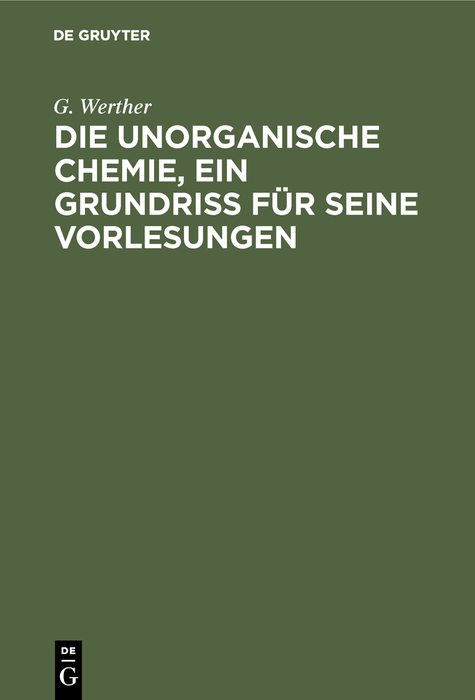 DE GRUYTER

G. Werther

DIE UNORGANISCHE CHEMIE, EIN GRUNDRISS FÜR SEINE VORLESUNGEN

DE
G